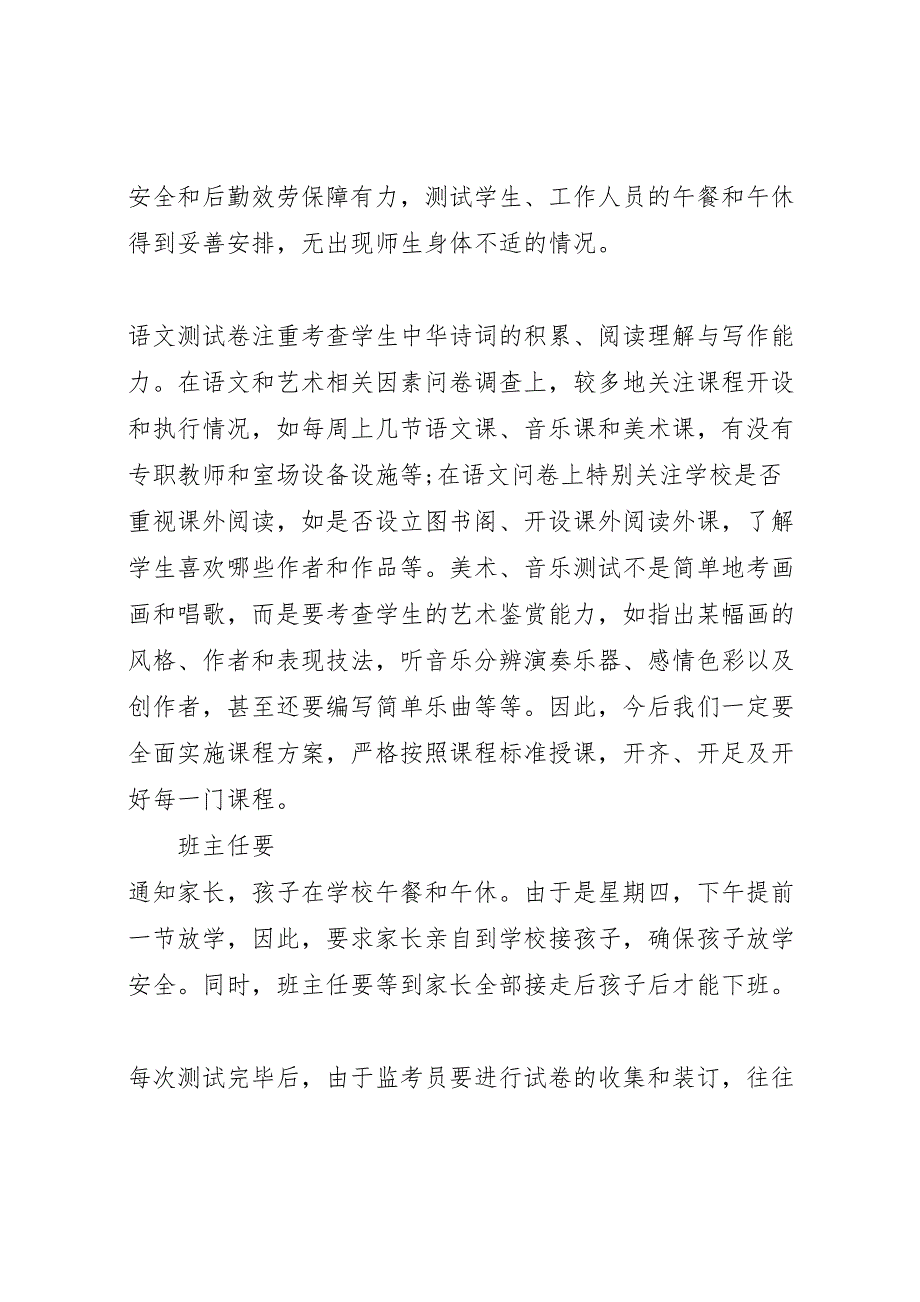 安全和后勤效劳保障有力，测试学生、工作人员的午餐和午休得到妥善安排，无出现师生身体不适的情况。

语文测试卷注重考查学生中华诗词的积累、阅读理解与写作能力。在语文和艺术相关因素问卷调查上，较多地关注课程开设和执行情况，如每周上几节语文课、音乐课和美术课，有没有专职教师和室场设备设施等;在语文问卷上特别关注学校是否重视课外阅读，如是否设立图书阁、开设课外阅读外课，了解学生喜欢哪些作者和作品等。美术、音乐测试不是简单地考画画和唱歌，而是要考查学生的艺术鉴赏能力，如指出某幅画的风格、作者和表现技法，听音乐分辨演奏乐器、感情色彩以及创作者，甚至还要编写简单乐曲等等。因此，今后我们一定要全面实施课程方案，严格按照课程标准授课，开齐、开足及开好每一门课程。

班主任要

通知家长，孩子在学校午餐和午休。由于是星期四，下午提前一节放学，因此，要求家长亲自到学校接孩子，确保孩子放学安全。同时，班主任要等到家长全部接走后孩子后才能下班。

每次测试完毕后，由于监考员要进行试卷的收集和装订，往往